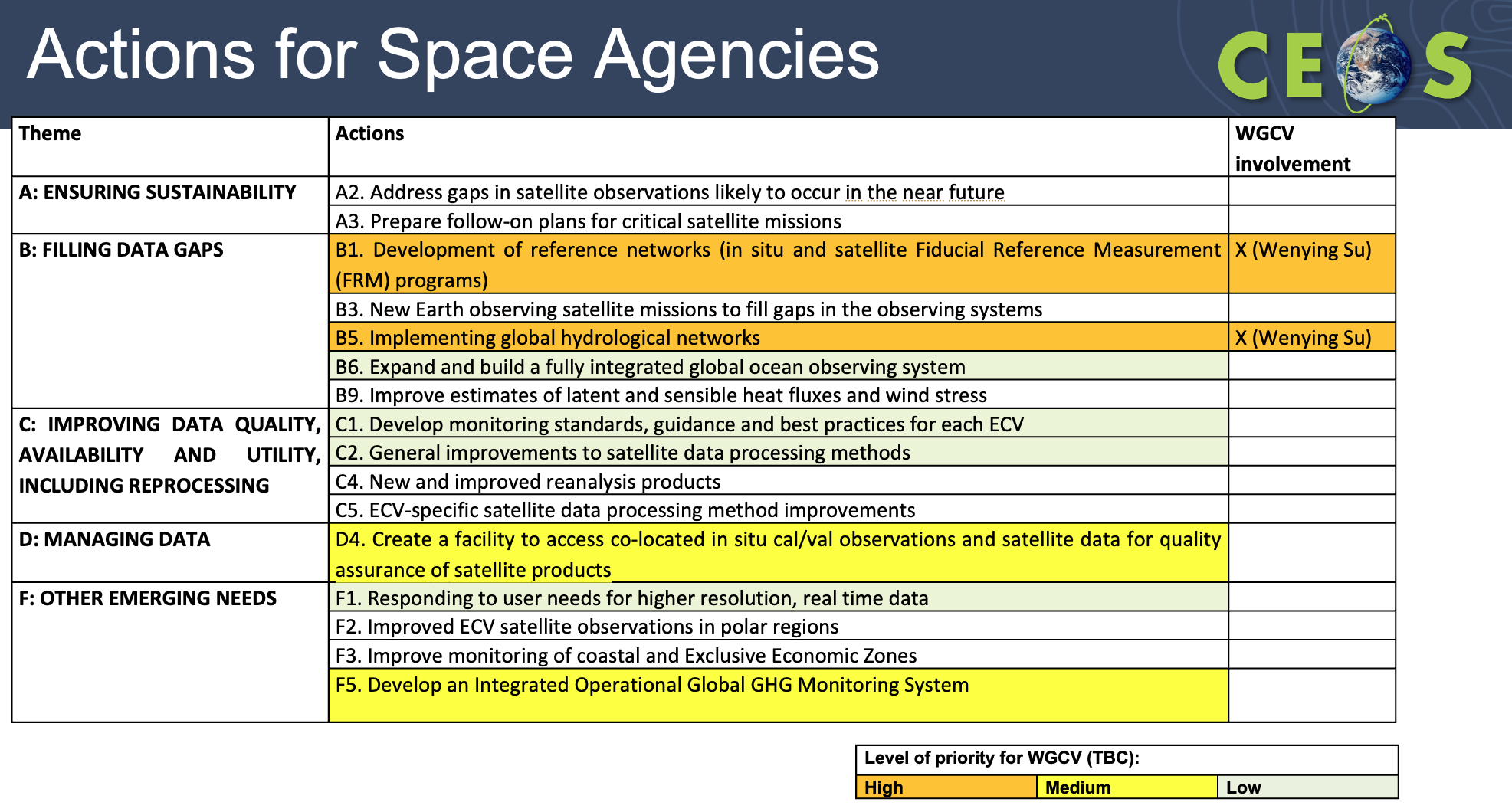 Actions for Space Agencies

CEOS

| Theme | Actions | WGCV involvement |
|---|---|---|
| A: ENSURING SUSTAINABILITY | A2. Address gaps in satellite observations likely to occur in the near future | |
| | A3. Prepare follow-on plans for critical satellite missions | |
| B: FILLING DATA GAPS | B1. Development of reference networks (in situ and satellite Fiducial Reference Measurement (FRM) programs) | X (Wenying Su) |
| | B3. New Earth observing satellite missions to fill gaps in the observing systems | |
| | B5. Implementing global hydrological networks | X (Wenying Su) |
| | B6. Expand and build a fully integrated global ocean observing system | |
| | B9. Improve estimates of latent and sensible heat fluxes and wind stress | |
| C: IMPROVING DATA QUALITY, AVAILABILITY AND UTILITY, INCLUDING REPROCESSING | C1. Develop monitoring standards, guidance and best practices for each ECV | |
| | C2. General improvements to satellite data processing methods | |
| | C4. New and improved reanalysis products | |
| | C5. ECV-specific satellite data processing method improvements | |
| D: MANAGING DATA | D4. Create a facility to access co-located in situ cal/val observations and satellite data for quality assurance of satellite products | |
| F: OTHER EMERGING NEEDS | F1. Responding to user needs for higher resolution, real time data | |
| | F2. Improved ECV satellite observations in polar regions | |
| | F3. Improve monitoring of coastal and Exclusive Economic Zones | |
| | F5. Develop an Integrated Operational Global GHG Monitoring System | |

Level of priority for WGCV (TBC):
High Medium Low